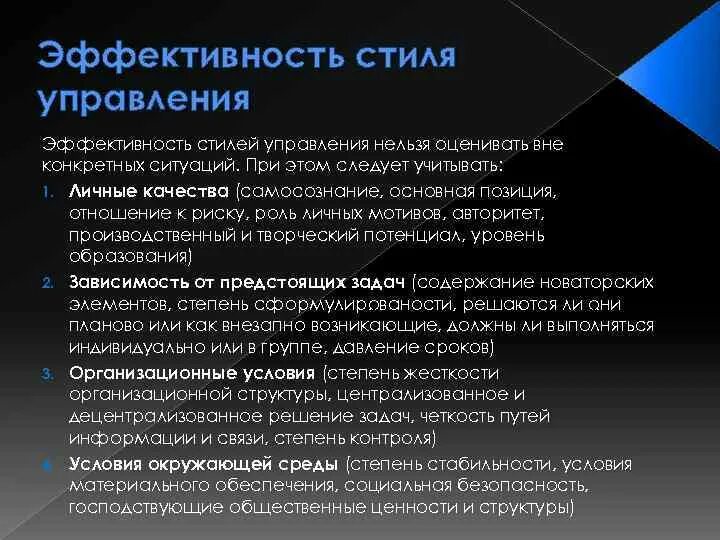 Эффективность стиля управления

Эффективность стилей управления нельзя оценивать вне конкретных ситуаций. При этом следует учитывать:

1. Личные качества (самосознание, основная позиция, отношение к риску, роль личных мотивов, авторитет, производственный и творческий потенциал, уровень образования)
2. Зависимость от предстоящих задач (содержание новаторских элементов, степень сформулированости, решаются ли они планово или как внезапно возникающие, должны ли выполняться индивидуально или в группе, давление сроков)
3. Организационные условия (степень жесткости организационной структуры, централизованное и децентрализованное решение задач, четкость путей информации и связи, степень контроля)
4. Условия окружающей среды (степень стабильности, условия материального обеспечения, социальная безопасность, господствующие общественные ценности и структуры)